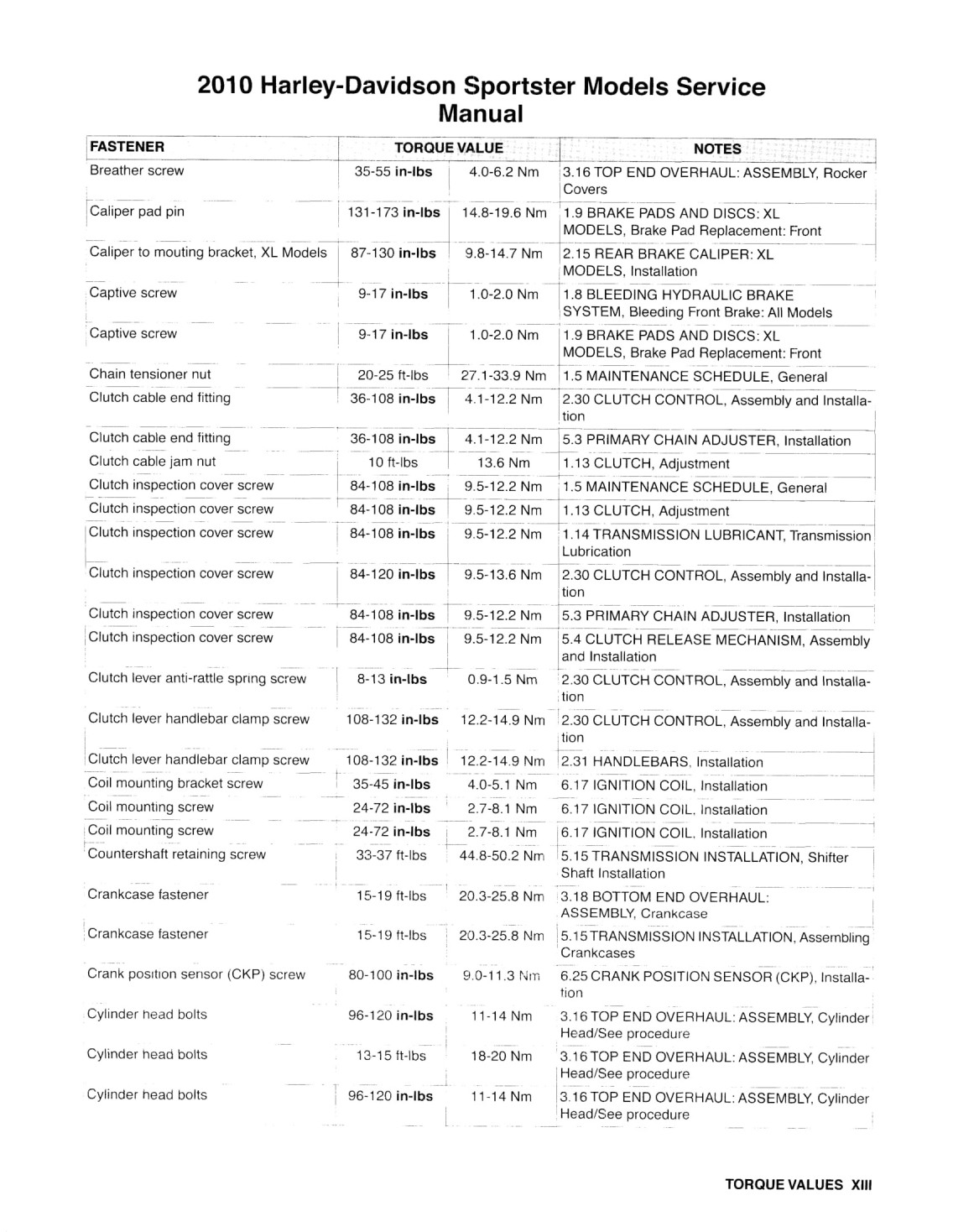 2010 Harley-Davidson Sportster Models Service Manual

| FASTENER | TORQUE VALUE | | NOTES |
|---|---|---|---|
| Breather screw | 35-55 in-lbs | 4.0-6.2 Nm | 3.16 TOP END OVERHAUL: ASSEMBLY, Rocker Covers |
| Caliper pad pin | 131-173 in-lbs | 14.8-19.6 Nm | 1.9 BRAKE PADS AND DISCS: XL MODELS, Brake Pad Replacement: Front |
| Caliper to mouting bracket, XL Models | 87-130 in-lbs | 9.8-14.7 Nm | 2.15 REAR BRAKE CALIPER: XL MODELS, Installation |
| Captive screw | 9-17 in-lbs | 1.0-2.0 Nm | 1.8 BLEEDING HYDRAULIC BRAKE SYSTEM, Bleeding Front Brake: All Models |
| Captive screw | 9-17 in-lbs | 1.0-2.0 Nm | 1.9 BRAKE PADS AND DISCS: XL MODELS, Brake Pad Replacement: Front |
| Chain tensioner nut | 20-25 ft-lbs | 27.1-33.9 Nm | 1.5 MAINTENANCE SCHEDULE, General |
| Clutch cable end fitting | 36-108 in-lbs | 4.1-12.2 Nm | 2.30 CLUTCH CONTROL, Assembly and Installation |
| Clutch cable end fitting | 36-108 in-lbs | 4.1-12.2 Nm | 5.3 PRIMARY CHAIN ADJUSTER, Installation |
| Clutch cable jam nut | 10 ft-lbs | 13.6 Nm | 1.13 CLUTCH, Adjustment |
| Clutch inspection cover screw | 84-108 in-lbs | 9.5-12.2 Nm | 1.5 MAINTENANCE SCHEDULE, General |
| Clutch inspection cover screw | 84-108 in-lbs | 9.5-12.2 Nm | 1.13 CLUTCH, Adjustment |
| Clutch inspection cover screw | 84-108 in-lbs | 9.5-12.2 Nm | 1.14 TRANSMISSION LUBRICANT, Transmission Lubrication |
| Clutch inspection cover screw | 84-120 in-lbs | 9.5-13.6 Nm | 2.30 CLUTCH CONTROL, Assembly and Installation |
| Clutch inspection cover screw | 84-108 in-lbs | 9.5-12.2 Nm | 5.3 PRIMARY CHAIN ADJUSTER, Installation |
| Clutch inspection cover screw | 84-108 in-lbs | 9.5-12.2 Nm | 5.4 CLUTCH RELEASE MECHANISM, Assembly and Installation |
| Clutch lever anti-rattle spring screw | 8-13 in-lbs | 0.9-1.5 Nm | 2.30 CLUTCH CONTROL, Assembly and Installation |
| Clutch lever handlebar clamp screw | 108-132 in-lbs | 12.2-14.9 Nm | 2.30 CLUTCH CONTROL, Assembly and Installation |
| Clutch lever handlebar clamp screw | 108-132 in-lbs | 12.2-14.9 Nm | 2.31 HANDLEBARS, Installation |
| Coil mounting bracket screw | 35-45 in-lbs | 4.0-5.1 Nm | 6.17 IGNITION COIL, Installation |
| Coil mounting screw | 24-72 in-lbs | 2.7-8.1 Nm | 6.17 IGNITION COIL, Installation |
| Coil mounting screw | 24-72 in-lbs | 2.7-8.1 Nm | 6.17 IGNITION COIL, Installation |
| Countershaft retaining screw | 33-37 ft-lbs | 44.8-50.2 Nm | 5.15 TRANSMISSION INSTALLATION, Shifter Shaft Installation |
| Crankcase fastener | 15-19 ft-lbs | 20.3-25.8 Nm | 3.18 BOTTOM END OVERHAUL: ASSEMBLY, Crankcase |
| Crankcase fastener | 15-19 ft-lbs | 20.3-25.8 Nm | 5.15 TRANSMISSION INSTALLATION, Assembling Crankcases |
| Crank position sensor (CKP) screw | 80-100 in-lbs | 9.0-11.3 Nm | 6.25 CRANK POSITION SENSOR (CKP), Installation |
| Cylinder head bolts | 96-120 in-lbs | 11-14 Nm | 3.16 TOP END OVERHAUL: ASSEMBLY, Cylinder Head/See procedure |
| Cylinder head bolts | 13-15 ft-lbs | 18-20 Nm | 3.16 TOP END OVERHAUL: ASSEMBLY, Cylinder Head/See procedure |
| Cylinder head bolts | 96-120 in-lbs | 11-14 Nm | 3.16 TOP END OVERHAUL: ASSEMBLY, Cylinder Head/See procedure |

TORQUE VALUES XIII